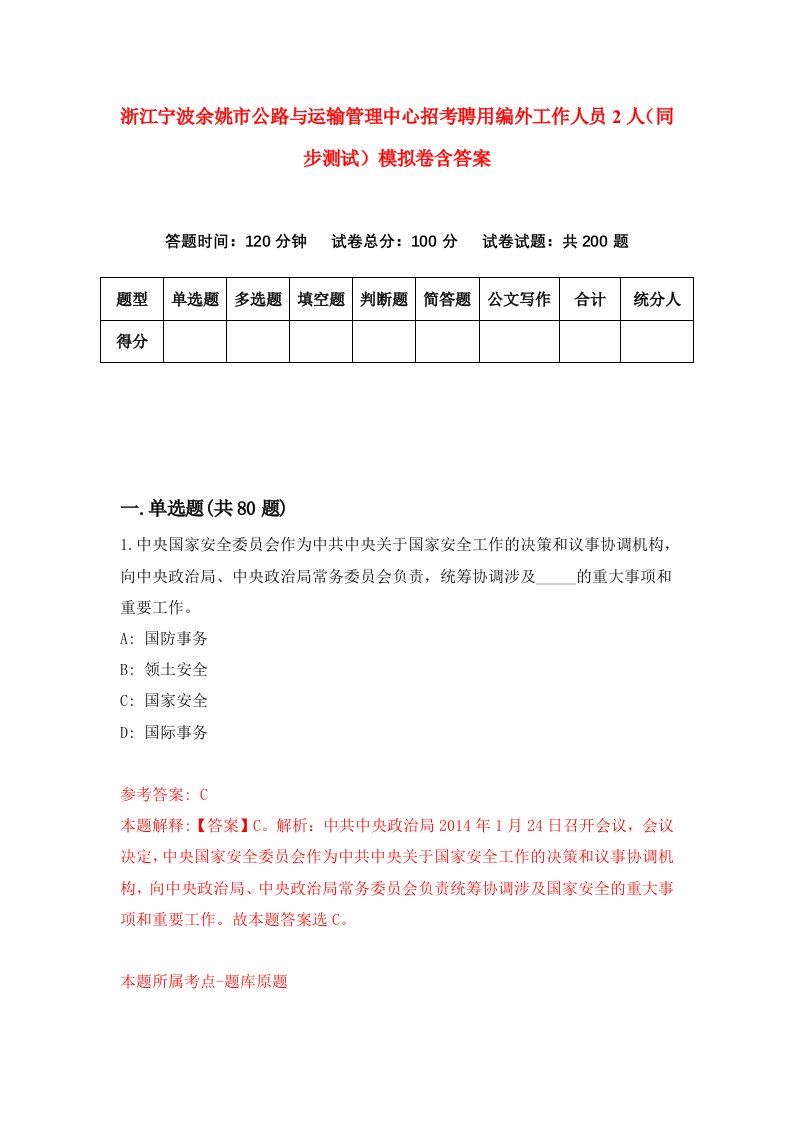 浙江宁波余姚市公路与运输管理中心招考聘用编外工作人员2人（同步测试）模拟卷含答案

答题时间：120分钟　试卷总分：100分　试卷试题：共200题

| 题型 | 单选题 | 多选题 | 填空题 | 判断题 | 简答题 | 公文写作 | 合计 | 统分人 |
|---|---|---|---|---|---|---|---|---|
| 得分 | | | | | | | | |

一.单选题(共80题)

1.中央国家安全委员会作为中共中央关于国家安全工作的决策和议事协调机构，向中央政治局、中央政治局常务委员会负责，统筹协调涉及_____的重大事项和重要工作。

A: 国防事务

B: 领土安全

C: 国家安全

D: 国际事务

参考答案: C

本题解释:【答案】C。解析：中共中央政治局2014年1月24日召开会议，会议决定，中央国家安全委员会作为中共中央关于国家安全工作的决策和议事协调机构，向中央政治局、中央政治局常务委员会负责统筹协调涉及国家安全的重大事项和重要工作。故本题答案选C。

本题所属考点-题库原题